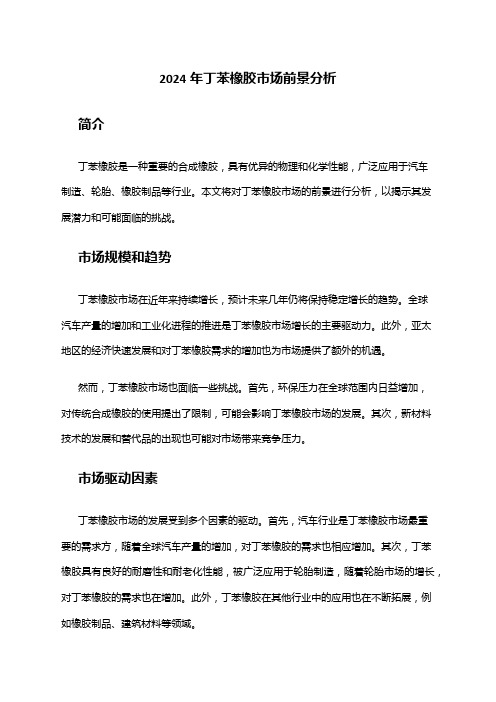 2024 年丁苯橡胶市场前景分析

简介

丁苯橡胶是一种重要的合成橡胶，具有优异的物理和化学性能，广泛应用于汽车制造、轮胎、橡胶制品等行业。本文将对丁苯橡胶市场的前景进行分析，以揭示其发展潜力和可能面临的挑战。

市场规模和趋势

丁苯橡胶市场在近年来持续增长，预计未来几年仍将保持稳定增长的趋势。全球汽车产量的增加和工业化进程的推进是丁苯橡胶市场增长的主要驱动力。此外，亚太地区的经济快速发展和对丁苯橡胶需求的增加也为市场提供了额外的机遇。

然而，丁苯橡胶市场也面临一些挑战。首先，环保压力在全球范围内日益增加，对传统合成橡胶的使用提出了限制，可能会影响丁苯橡胶市场的发展。其次，新材料技术的发展和替代品的出现也可能对市场带来竞争压力。

市场驱动因素

丁苯橡胶市场的发展受到多个因素的驱动。首先，汽车行业是丁苯橡胶市场最重要的需求方，随着全球汽车产量的增加，对丁苯橡胶的需求也相应增加。其次，丁苯橡胶具有良好的耐磨性和耐老化性能，被广泛应用于轮胎制造，随着轮胎市场的增长，对丁苯橡胶的需求也在增加。此外，丁苯橡胶在其他行业中的应用也在不断拓展，例如橡胶制品、建筑材料等领域。